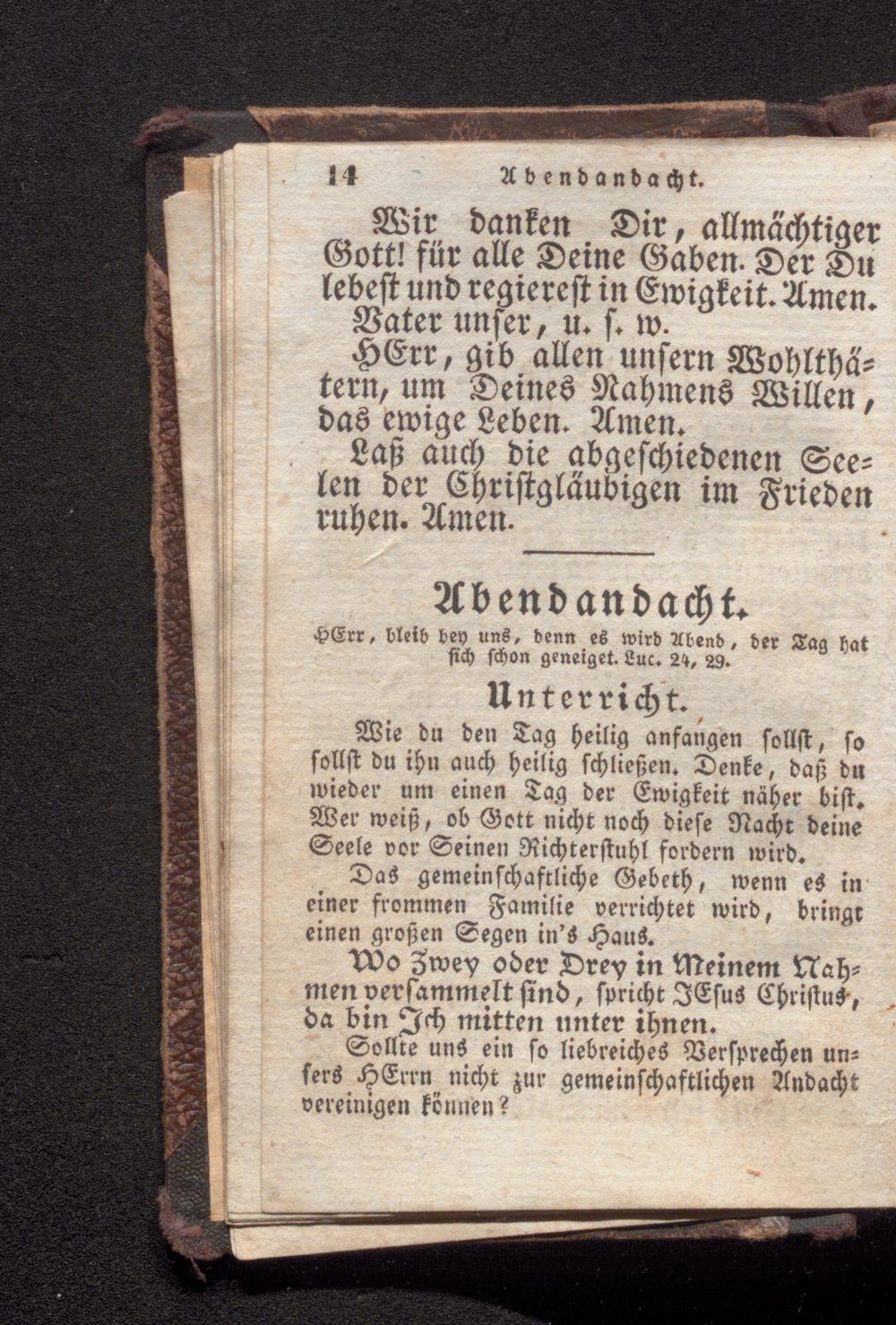 14 Abendandacht.

Wir danken Dir, allmächtiger Gott! für alle Deine Gaben. Der Du lebest und regierest in Ewigkeit. Amen.

Vater unser, u. s. w.

HErr, gib allen unsern Wohlthätern, um Deines Nahmens Willen, das ewige Leben. Amen.

Laß auch die abgeschiedenen Seelen der Christgläubigen im Frieden ruhen. Amen.

Abendandacht.

HErr, bleib bey uns, denn es wird Abend, der Tag hat sich schon geneiget. Luc. 24, 29.

Unterricht.

Wie du den Tag heilig anfangen sollst, so sollst du ihn auch heilig schließen. Denke, daß du wieder um einen Tag der Ewigkeit näher bist. Wer weiß, ob Gott nicht noch diese Nacht deine Seele vor Seinen Richterstuhl fordern wird.

Das gemeinschaftliche Gebeth, wenn es in einer frommen Familie verrichtet wird, bringt einen großen Segen in's Haus.

Wo Zwey oder Drey in Meinem Nahmen versammelt sind, spricht JEsus Christus, da bin Ich mitten unter ihnen.

Sollte uns ein so liebreiches Versprechen unsers HErrn nicht zur gemeinschaftlichen Andacht vereinigen können?